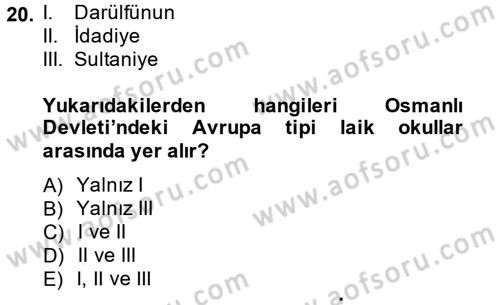 20. I. Darülfünun
II. İdadiye
III. Sultaniye

Yukarıdakilerden hangileri Osmanlı Devleti'ndeki Avrupa tipi laik okullar arasında yer alır?

A) Yalnız I
B) Yalnız III
C) I ve II
D) II ve III
E) I, II ve III

www.aofsoru.com